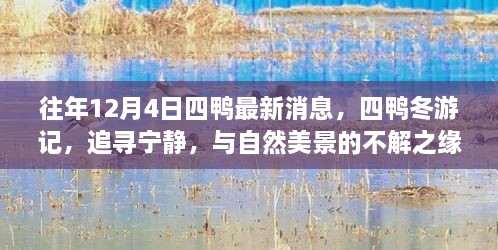 往年12月4日四鸭最新消息，四鸭冬游记，追寻宁静，与自然美景的不解之缘